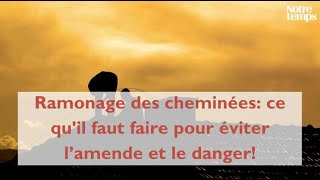 Notre temps

Ramonage des cheminées: ce qu'il faut faire pour éviter l'amende et le danger!